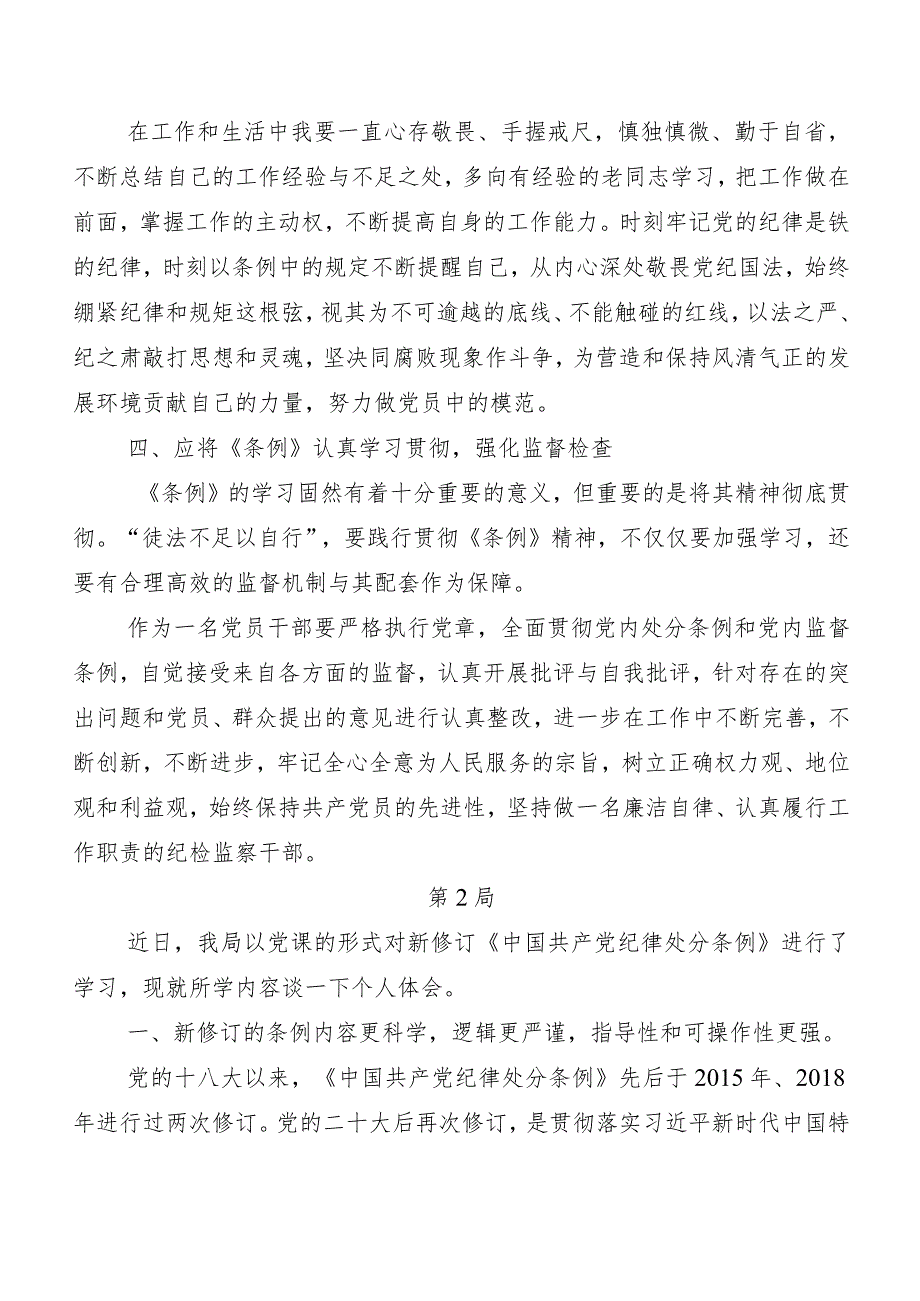 在工作和生活中我要一直心存敬畏、手握戒尺，慎独慎微、勤于自省，不断总结自己的工作经验与不足之处，多向有经验的老同志学习，把工作做在前面，掌握工作的主动权，不断提高自身的工作能力。时刻牢记党的纪律是铁的纪律，时刻以条例中的规定不断提醒自己，从内心深处敬畏党纪国法，始终绷紧纪律和规矩这根弦，视其为不可逾越的底线、不能触碰的红线，以法之严、纪之肃敲打思想和灵魂，坚决同腐败现象作斗争，为营造和保持风清气正的发展环境贡献自己的力量，努力做党员中的模范。

四、应将《条例》认真学习贯彻，强化监督检查

《条例》的学习固然有着十分重要的意义，但重要的是将其精神彻底贯彻。“徒法不足以自行”，要践行贯彻《条例》精神，不仅仅要加强学习，还要有合理高效的监督机制与其配套作为保障。

作为一名党员干部要严格执行党章，全面贯彻党内处分条例和党内监督条例，自觉接受来自各方面的监督，认真开展批评与自我批评，针对存在的突出问题和党员、群众提出的意见进行认真整改，进一步在工作中不断完善，不断创新，不断进步，牢记全心全意为人民服务的宗旨，树立正确权力观、地位观和利益观，始终保持共产党员的先进性，坚持做一名廉洁自律、认真履行工作职责的纪检监察干部。

第2局

近日，我局以党课的形式对新修订《中国共产党纪律处分条例》进行了学习，现就所学内容谈一下个人体会。

一、新修订的条例内容更科学，逻辑更严谨，指导性和可操作性更强。

党的十八大以来，《中国共产党纪律处分条例》先后于2015年、2018年进行过两次修订。党的二十大后再次修订，是贯彻落实习近平新时代中国特